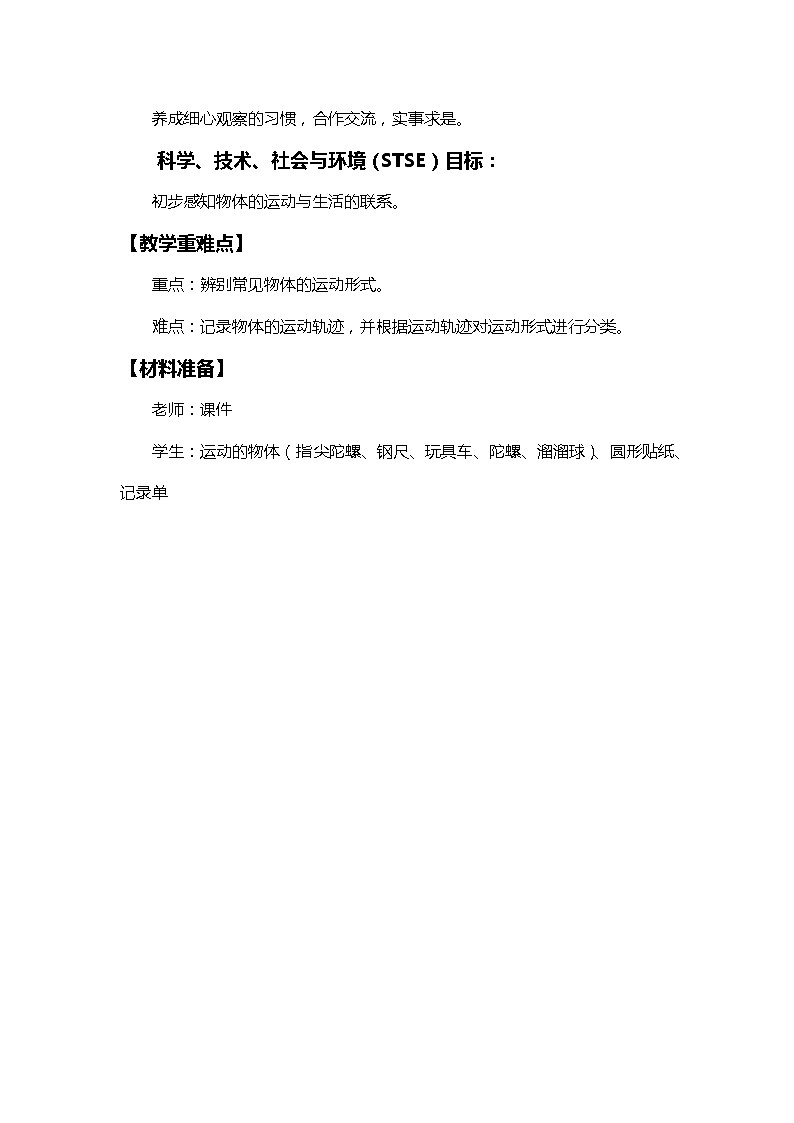 养成细心观察的习惯，合作交流，实事求是。

科学、技术、社会与环境（STSE）目标：

初步感知物体的运动与生活的联系。

【教学重难点】

重点：辨别常见物体的运动形式。

难点：记录物体的运动轨迹，并根据运动轨迹对运动形式进行分类。

【材料准备】

老师：课件

学生：运动的物体（指尖陀螺、钢尺、玩具车、陀螺、溜溜球）、圆形贴纸、记录单